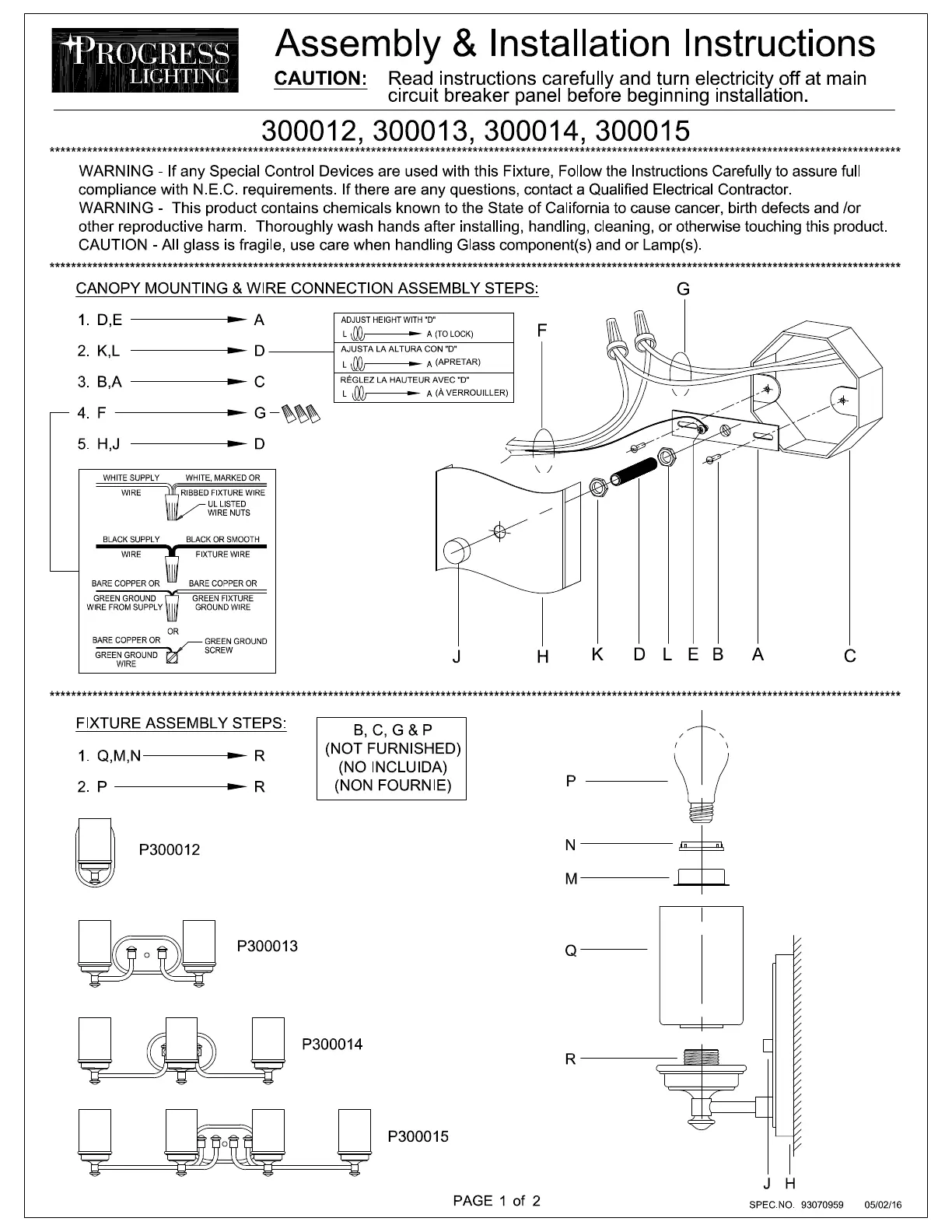 PROGRESS LIGHTING

Assembly & Installation Instructions

CAUTION: Read instructions carefully and turn electricity off at main circuit breaker panel before beginning installation.

300012, 300013, 300014, 300015

WARNING - If any Special Control Devices are used with this Fixture, Follow the Instructions Carefully to assure full compliance with N.E.C. requirements. If there are any questions, contact a Qualified Electrical Contractor.
WARNING - This product contains chemicals known to the State of California to cause cancer, birth defects and /or other reproductive harm. Thoroughly wash hands after installing, handling, cleaning, or otherwise touching this product.
CAUTION - All glass is fragile, use care when handling Glass component(s) and or Lamp(s).

CANOPY MOUNTING & WIRE CONNECTION ASSEMBLY STEPS:

1. D,E → A
2. K,L → D
3. B,A → C
4. F → G
5. H,J → D

ADJUST HEIGHT WITH "D"
L → A (TO LOCK)
AJUSTA LA ALTURA CON "D"
L → A (APRETAR)
RÉGLEZ LA HAUTEUR AVEC "D"
L → A (À VERROUILLER)

WHITE SUPPLY WIRE
WHITE, MARKED OR RIBBED FIXTURE WIRE
UL LISTED WIRE NUTS
BLACK SUPPLY WIRE
BLACK OR SMOOTH FIXTURE WIRE
BARE COPPER OR GREEN GROUND WIRE FROM SUPPLY
BARE COPPER OR GREEN FIXTURE GROUND WIRE
OR
BARE COPPER OR GREEN GROUND WIRE
GREEN GROUND SCREW

G
F
J H K D L E B A C

FIXTURE ASSEMBLY STEPS:

1. Q,M,N → R
2. P → R

B, C, G & P
(NOT FURNISHED)
(NO INCLUIDA)
(NON FOURNIE)

P300012
P300013
P300014
P300015

P
N
M
Q
R
J H

PAGE 1 of 2

SPEC.NO. 93070959 05/02/16